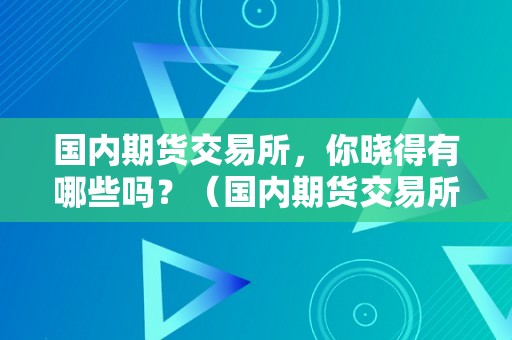 国内期货交易所，你晓得有哪些吗？（国内期货交易所